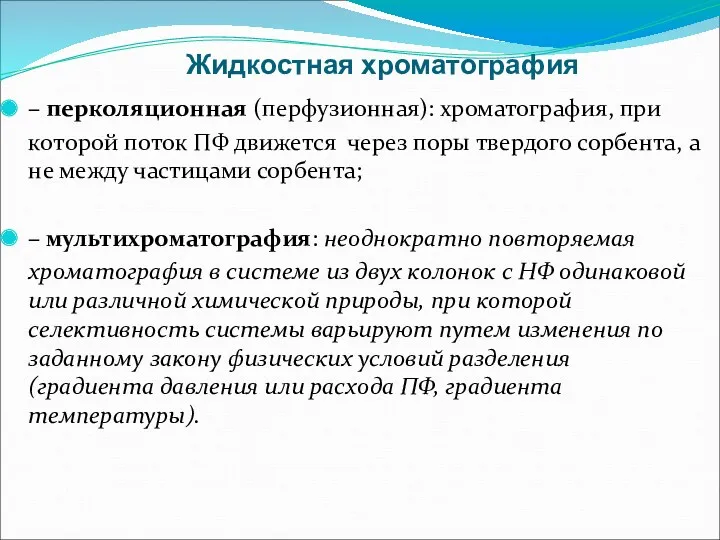 Жидкостная хроматография

– перколяционная (перфузионная): хроматография, при которой поток ПФ движется через поры твердого сорбента, а не между частицами сорбента;

– мультихроматография: неоднократно повторяемая хроматография в системе из двух колонок с НФ одинаковой или различной химической природы, при которой селективность системы варьируют путем изменения по заданному закону физических условий разделения (градиента давления или расхода ПФ, градиента температуры).